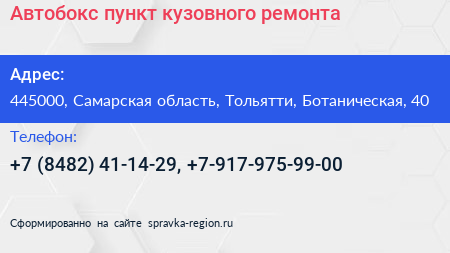 Автобокс пункт кузовного ремонта

Адрес:

445000, Самарская область, Тольятти, Ботаническая, 40

Телефон:

+7 (8482) 41-14-29, +7-917-975-99-00

Сформированно на сайте spravka-region.ru